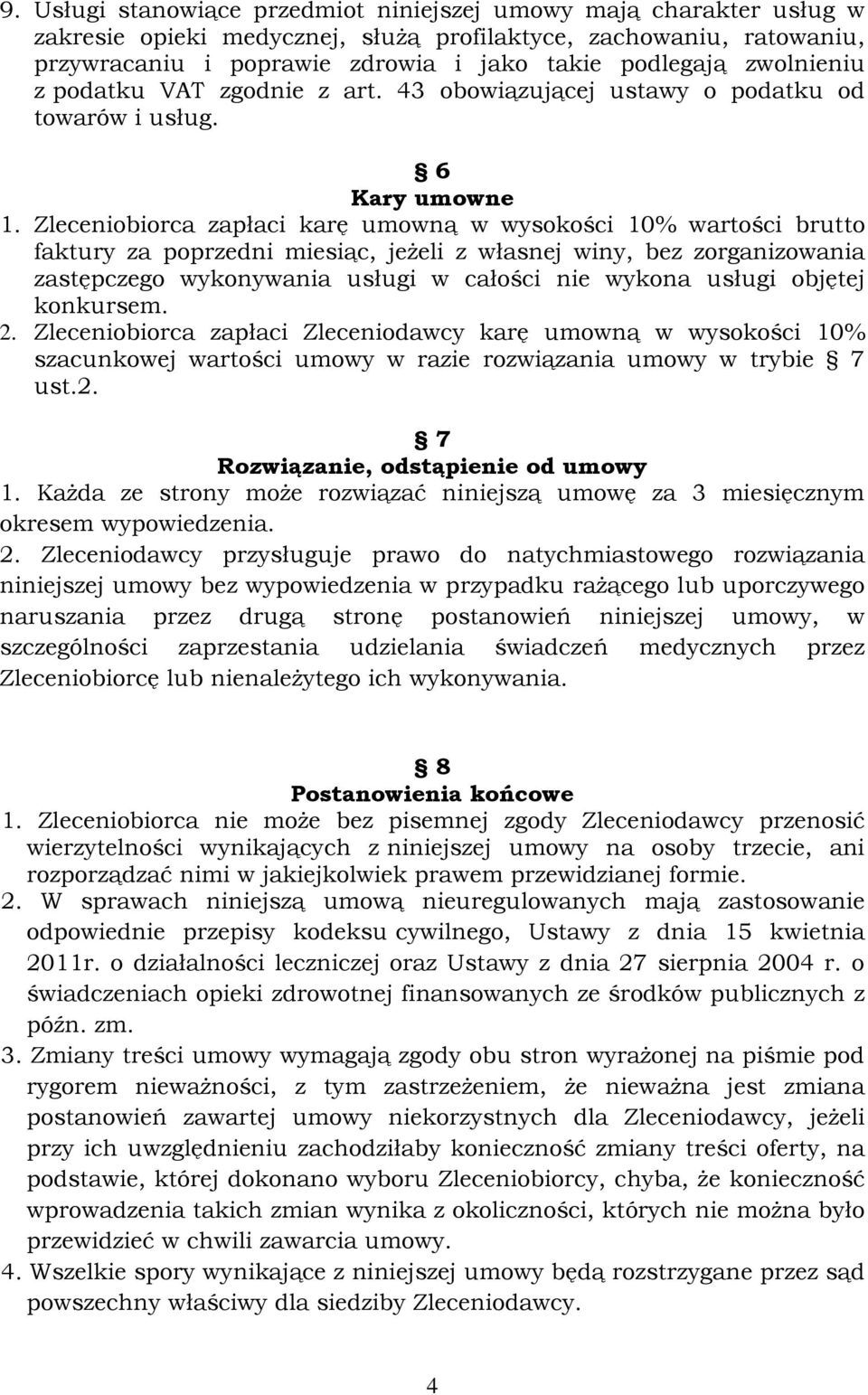 9. Usługi stanowiące przedmiot niniejszej umowy mają charakter usług w zakresie opieki medycznej, służą profilaktyce, zachowaniu, ratowaniu, przywracaniu i poprawie zdrowia i jako takie podlegają zwolnieniu z podatku VAT zgodnie z art. 43 obowiązującej ustawy o podatku od towarów i usług.

§ 6
Kary umowne

1. Zleceniobiorca zapłaci karę umowną w wysokości 10% wartości brutto faktury za poprzedni miesiąc, jeżeli z własnej winy, bez zorganizowania zastępczego wykonywania usługi w całości nie wykona usługi objętej konkursem.
2. Zleceniobiorca zapłaci Zleceniodawcy karę umowną w wysokości 10% szacunkowej wartości umowy w razie rozwiązania umowy w trybie § 7 ust.2.

§ 7
Rozwiązanie, odstąpienie od umowy

1. Każda ze strony może rozwiązać niniejszą umowę za 3 miesięcznym okresem wypowiedzenia.
2. Zleceniodawcy przysługuje prawo do natychmiastowego rozwiązania niniejszej umowy bez wypowiedzenia w przypadku rażącego lub uporczywego naruszania przez drugą stronę postanowień niniejszej umowy, w szczególności zaprzestania udzielania świadczeń medycznych przez Zleceniobiorcę lub nienależytego ich wykonywania.

§ 8
Postanowienia końcowe

1. Zleceniobiorca nie może bez pisemnej zgody Zleceniodawcy przenosić wierzytelności wynikających z niniejszej umowy na osoby trzecie, ani rozporządzać nimi w jakiejkolwiek prawem przewidzianej formie.
2. W sprawach niniejszą umową nieuregulowanych mają zastosowanie odpowiednie przepisy kodeksu cywilnego, Ustawy z dnia 15 kwietnia 2011r. o działalności leczniczej oraz Ustawy z dnia 27 sierpnia 2004 r. o świadczeniach opieki zdrowotnej finansowanych ze środków publicznych z późn. zm.
3. Zmiany treści umowy wymagają zgody obu stron wyrażonej na piśmie pod rygorem nieważności, z tym zastrzeżeniem, że nieważna jest zmiana postanowień zawartej umowy niekorzystnych dla Zleceniodawcy, jeżeli przy ich uwzględnieniu zachodziłaby konieczność zmiany treści oferty, na podstawie, której dokonano wyboru Zleceniobiorcy, chyba, że konieczność wprowadzenia takich zmian wynika z okoliczności, których nie można było przewidzieć w chwili zawarcia umowy.
4. Wszelkie spory wynikające z niniejszej umowy będą rozstrzygane przez sąd powszechny właściwy dla siedziby Zleceniodawcy.

4